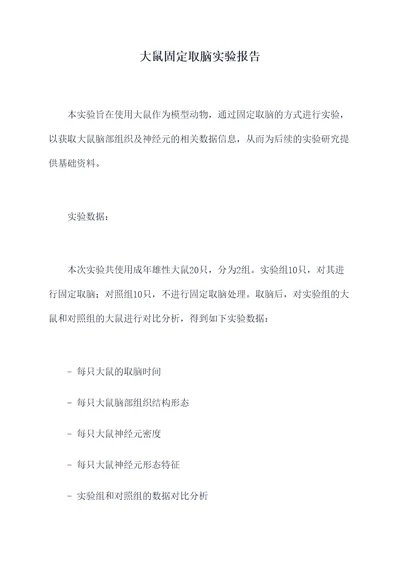 大鼠固定取脑实验报告

本实验旨在使用大鼠作为模型动物，通过固定取脑的方式进行实验，以获取大鼠脑部组织及神经元的相关数据信息，从而为后续的实验研究提供基础资料。

实验数据：

本次实验共使用成年雄性大鼠20只，分为2组。实验组10只，对其进行固定取脑；对照组10只，不进行固定取脑处理。取脑后，对实验组的大鼠和对照组的大鼠进行对比分析，得到如下实验数据：

- 每只大鼠的取脑时间

- 每只大鼠脑部组织结构形态

- 每只大鼠神经元密度

- 每只大鼠神经元形态特征

- 实验组和对照组的数据对比分析